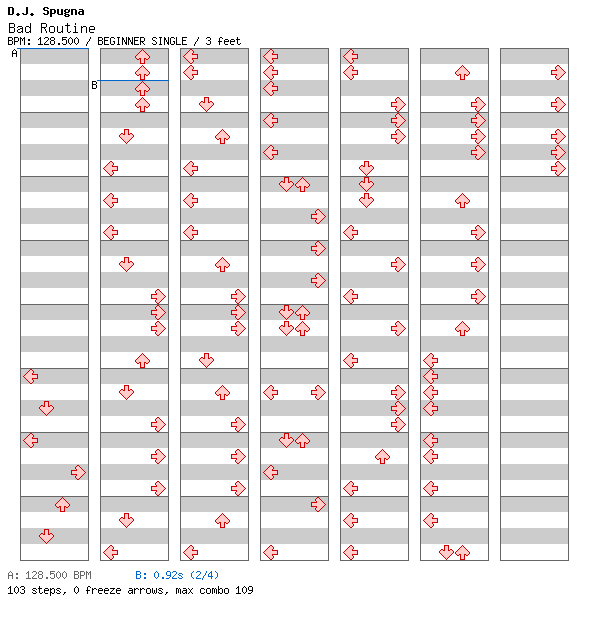 D.J. Spugna
Bad Routine
BPM: 128.500 / BEGINNER SINGLE / 3 feet

A

B

A: 128.500 BPM B: 0.92s (2/4)
103 steps, 0 freeze arrows, max combo 109